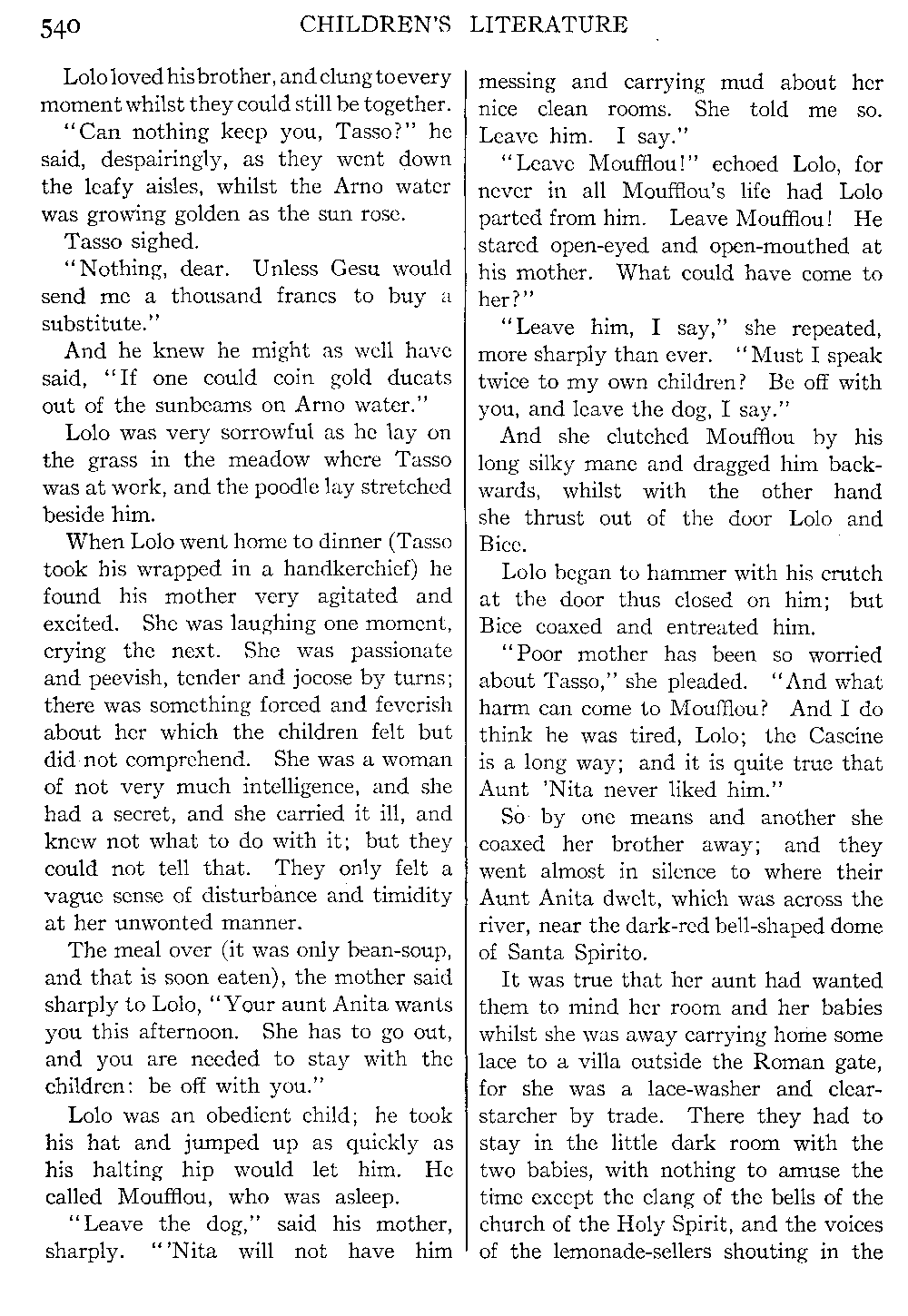 540 CHILDREN'S LITERATURE

Lolo loved his brother, and clung to every moment whilst they could still be together.

"Can nothing keep you, Tasso?" he said, despairingly, as they went down the leafy aisles, whilst the Arno water was growing golden as the sun rose.

Tasso sighed.

"Nothing, dear. Unless Gesu would send me a thousand francs to buy a substitute."

And he knew he might as well have said, "If one could coin gold ducats out of the sunbeams on Arno water."

Lolo was very sorrowful as he lay on the grass in the meadow where Tasso was at work, and the poodle lay stretched beside him.

When Lolo went home to dinner (Tasso took his wrapped in a handkerchief) he found his mother very agitated and excited. She was laughing one moment, crying the next. She was passionate and peevish, tender and jocose by turns; there was something forced and feverish about her which the children felt but did not comprehend. She was a woman of not very much intelligence, and she had a secret, and she carried it ill, and knew not what to do with it; but they could not tell that. They only felt a vague sense of disturbance and timidity at her unwonted manner.

The meal over (it was only bean-soup, and that is soon eaten), the mother said sharply to Lolo, "Your aunt Anita wants you this afternoon. She has to go out, and you are needed to stay with the children: be off with you."

Lolo was an obedient child; he took his hat and jumped up as quickly as his halting hip would let him. He called Moufflou, who was asleep.

"Leave the dog," said his mother, sharply. "'Nita will not have him messing and carrying mud about her nice clean rooms. She told me so. Leave him. I say."

"Leave Moufflou!" echoed Lolo, for never in all Moufflou's life had Lolo parted from him. Leave Moufflou! He stared open-eyed and open-mouthed at his mother. What could have come to her?"

"Leave him, I say," she repeated, more sharply than ever. "Must I speak twice to my own children? Be off with you, and leave the dog, I say."

And she clutched Moufflou by his long silky mane and dragged him backwards, whilst with the other hand she thrust out of the door Lolo and Bice.

Lolo began to hammer with his crutch at the door thus closed on him; but Bice coaxed and entreated him.

"Poor mother has been so worried about Tasso," she pleaded. "And what harm can come to Moufflou? And I do think he was tired, Lolo; the Cascine is a long way; and it is quite true that Aunt 'Nita never liked him."

So by one means and another she coaxed her brother away; and they went almost in silence to where their Aunt Anita dwelt, which was across the river, near the dark-red bell-shaped dome of Santa Spirito.

It was true that her aunt had wanted them to mind her room and her babies whilst she was away carrying home some lace to a villa outside the Roman gate, for she was a lace-washer and clear-starcher by trade. There they had to stay in the little dark room with the two babies, with nothing to amuse the time except the clang of the bells of the church of the Holy Spirit, and the voices of the lemonade-sellers shouting in the